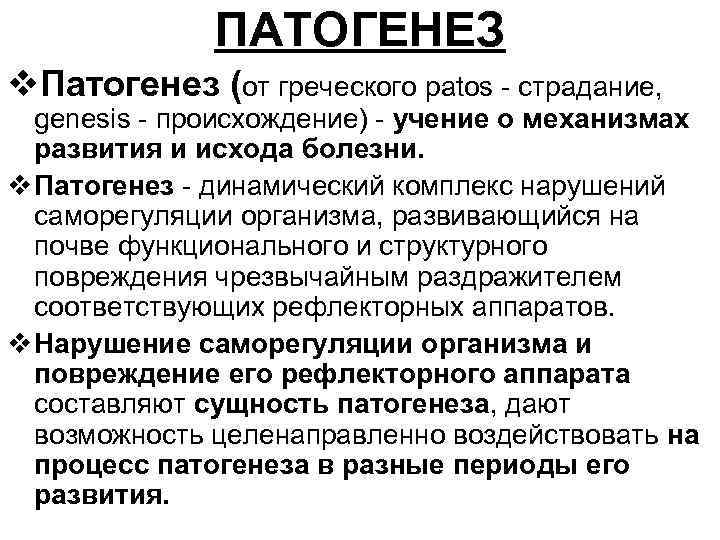 ПАТОГЕНЕЗ

❖ Патогенез (от греческого patos - страдание, genesis - происхождение) - учение о механизмах развития и исхода болезни.

❖ Патогенез - динамический комплекс нарушений саморегуляции организма, развивающийся на почве функционального и структурного повреждения чрезвычайным раздражителем соответствующих рефлекторных аппаратов.

❖ Нарушение саморегуляции организма и повреждение его рефлекторного аппарата составляют сущность патогенеза, дают возможность целенаправленно воздействовать на процесс патогенеза в разные периоды его развития.